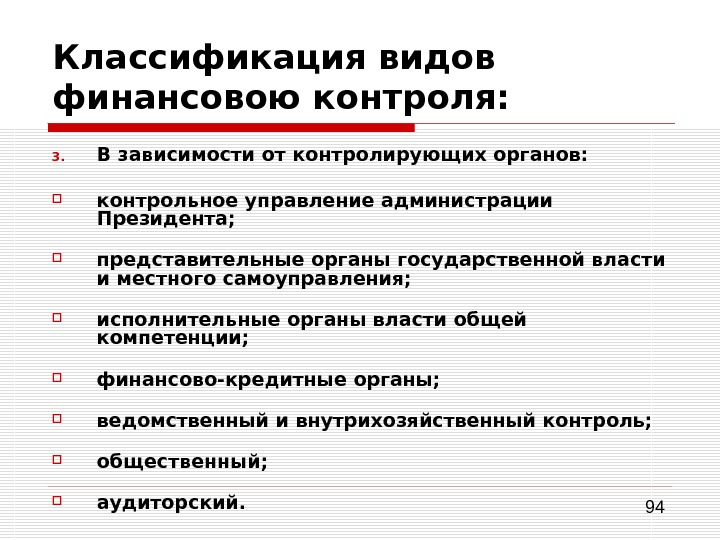 Классификация видов финансовою контроля:

3. В зависимости от контролирующих органов:

контрольное управление администрации Президента;

представительные органы государственной власти и местного самоуправления;

исполнительные органы власти общей компетенции;

финансово-кредитные органы;

ведомственный и внутрихозяйственный контроль;

общественный;

аудиторский.

94